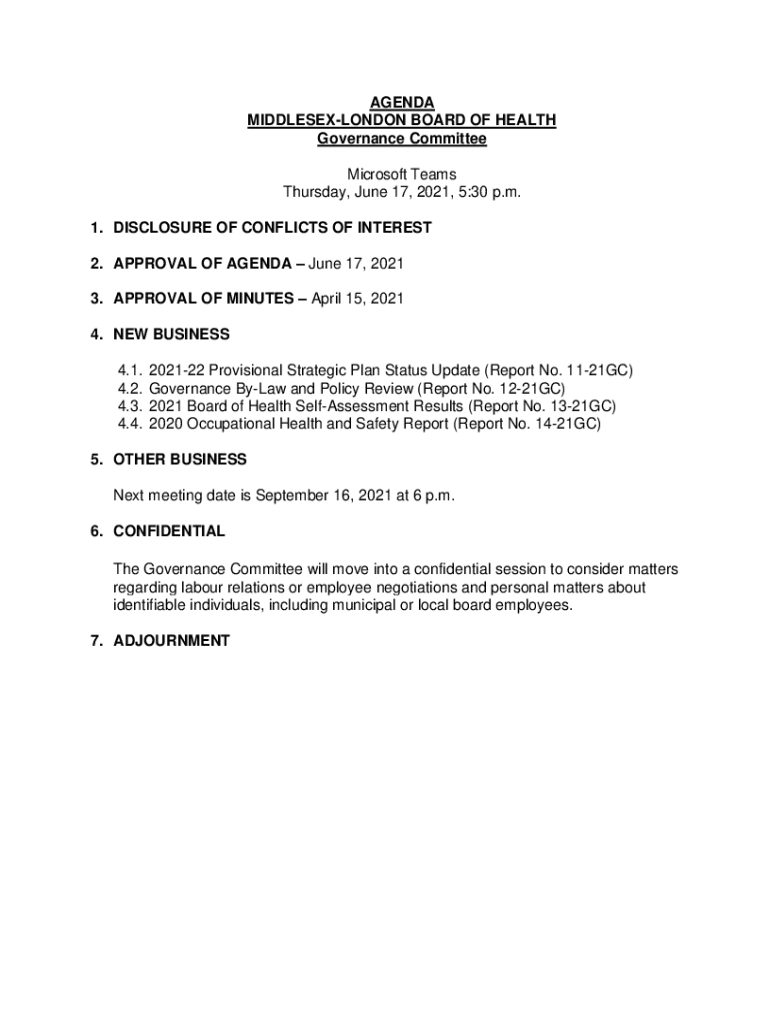 AGENDA
MIDDLESEX-LONDON BOARD OF HEALTH
Governance Committee

Microsoft Teams
Thursday, June 17, 2021, 5:30 p.m.

1. DISCLOSURE OF CONFLICTS OF INTEREST

2. APPROVAL OF AGENDA – June 17, 2021

3. APPROVAL OF MINUTES – April 15, 2021

4. NEW BUSINESS

4.1. 2021-22 Provisional Strategic Plan Status Update (Report No. 11-21GC)
4.2. Governance By-Law and Policy Review (Report No. 12-21GC)
4.3. 2021 Board of Health Self-Assessment Results (Report No. 13-21GC)
4.4. 2020 Occupational Health and Safety Report (Report No. 14-21GC)

5. OTHER BUSINESS

Next meeting date is September 16, 2021 at 6 p.m.

6. CONFIDENTIAL

The Governance Committee will move into a confidential session to consider matters regarding labour relations or employee negotiations and personal matters about identifiable individuals, including municipal or local board employees.

7. ADJOURNMENT